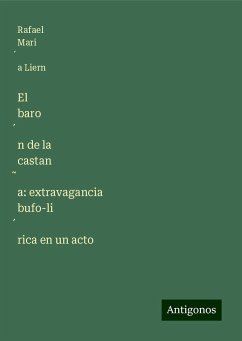 Rafael
Mari
́
a Liern

El
baro
́
n de la
castan
̃
a: extravagancia
bufo-li
́
rica en un acto

Antigonos